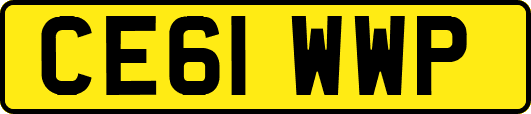 CE61 WWP